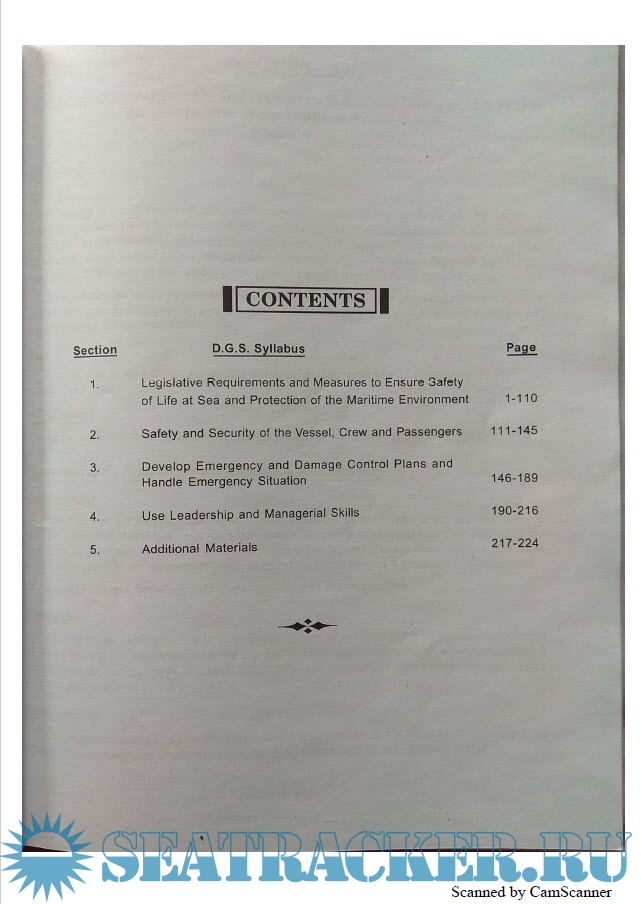 CONTENTS

| Section | D.G.S. Syllabus | Page |
|---|---|---|
| 1. | Legislative Requirements and Measures to Ensure Safety of Life at Sea and Protection of the Maritime Environment | 1-110 |
| 2. | Safety and Security of the Vessel, Crew and Passengers | 111-145 |
| 3. | Develop Emergency and Damage Control Plans and Handle Emergency Situation | 146-189 |
| 4. | Use Leadership and Managerial Skills | 190-216 |
| 5. | Additional Materials | 217-224 |

SEATRACKER.RU

Scanned by CamScanner